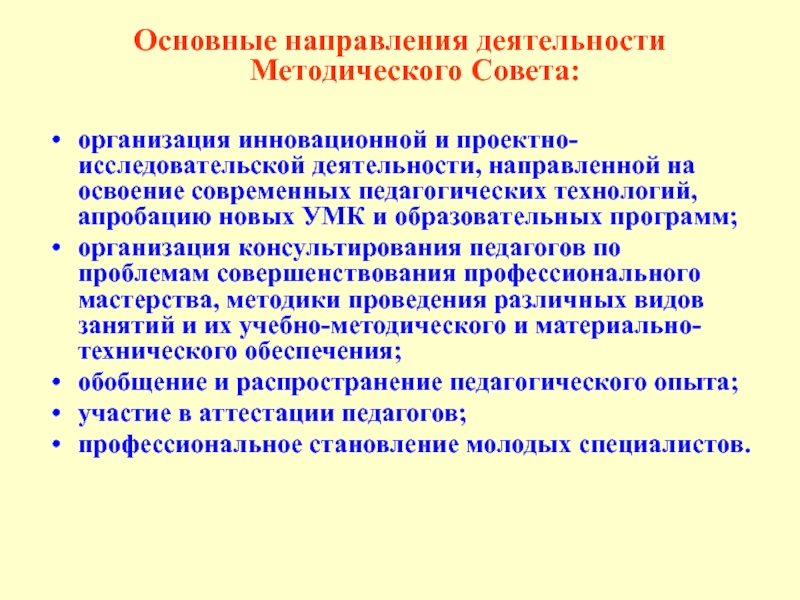 Основные направления деятельности Методического Совета:

• организация инновационной и проектно-исследовательской деятельности, направленной на освоение современных педагогических технологий, апробацию новых УМК и образовательных программ;
• организация консультирования педагогов по проблемам совершенствования профессионального мастерства, методики проведения различных видов занятий и их учебно-методического и материально-технического обеспечения;
• обобщение и распространение педагогического опыта;
• участие в аттестации педагогов;
• профессиональное становление молодых специалистов.